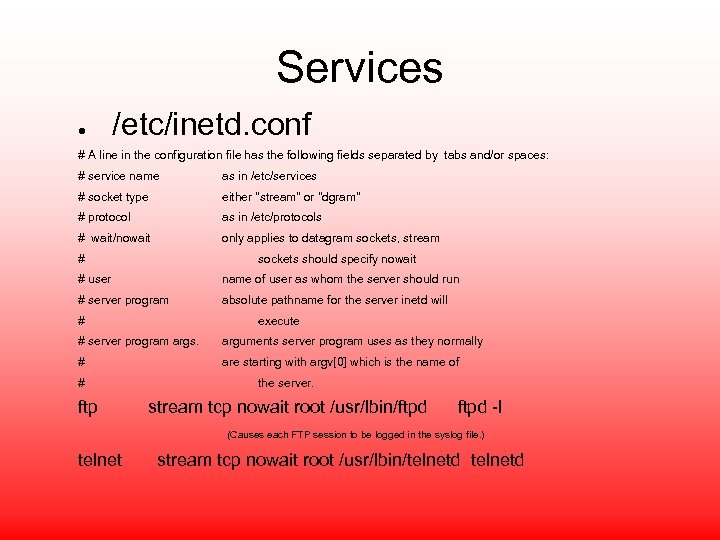 Services

● /etc/inetd.conf

# A line in the configuration file has the following fields separated by tabs and/or spaces:
# service name as in /etc/services
# socket type either "stream" or "dgram"
# protocol as in /etc/protocols
# wait/nowait only applies to datagram sockets, stream
# sockets should specify nowait
# user name of user as whom the server should run
# server program absolute pathname for the server inetd will
# execute
# server program args. arguments server program uses as they normally
# are starting with argv[0] which is the name of
# the server.

ftp stream tcp nowait root /usr/lbin/ftpd ftpd -l

(Causes each FTP session to be logged in the syslog file.)

telnet stream tcp nowait root /usr/lbin/telnetd telnetd